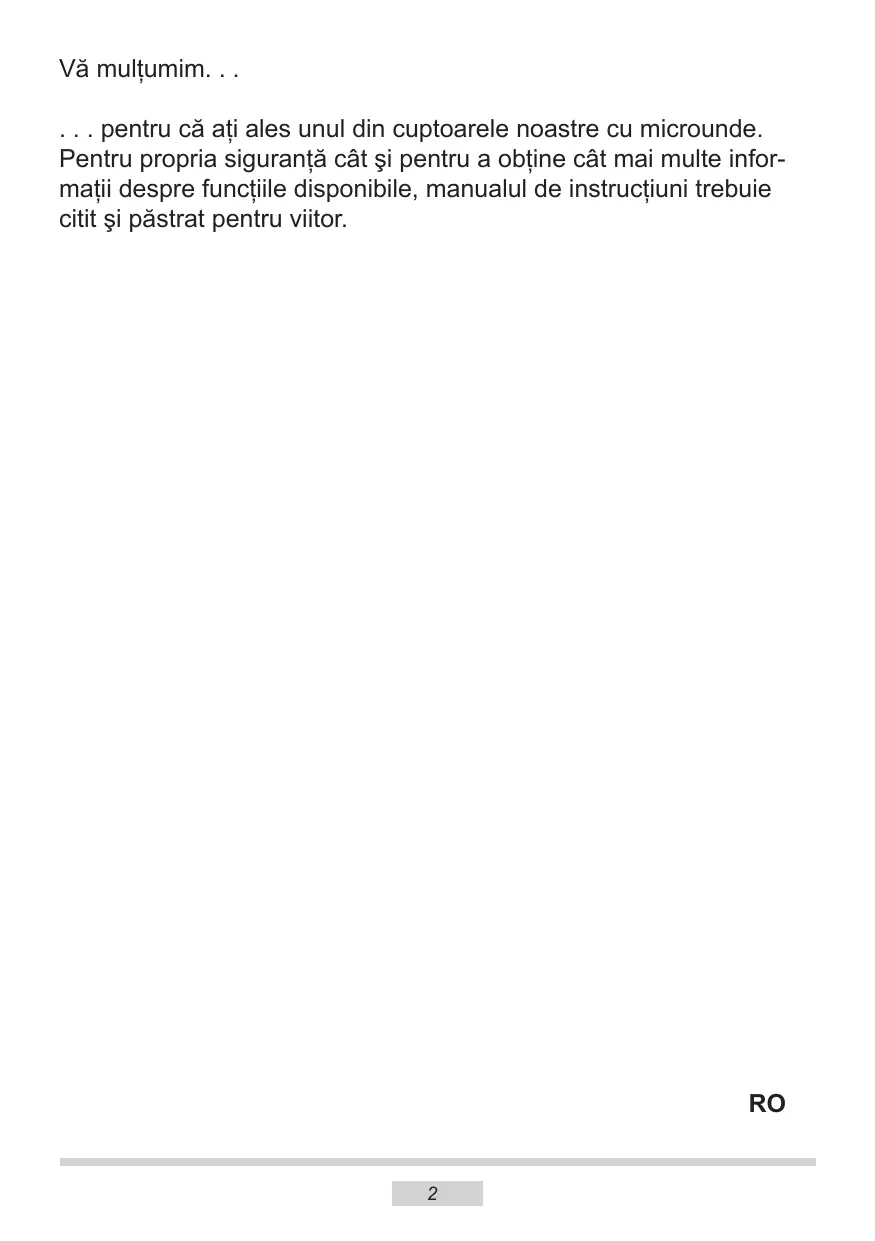 Vă mulțumim. . .

. . . pentru că ați ales unul din cuptoarele noastre cu microunde. Pentru propria siguranță cât şi pentru a obține cât mai multe informații despre funcțiile disponibile, manualul de instrucțiuni trebuie citit şi păstrat pentru viitor.

RO

2